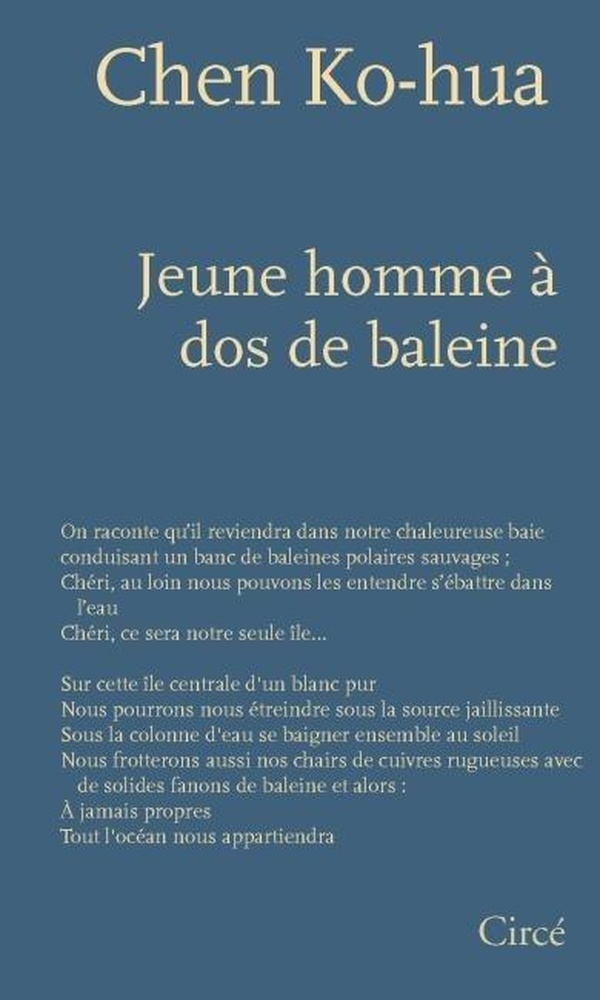 Chen Ko-hua

Jeune homme à dos de baleine

On raconte qu'il reviendra dans notre chaleureuse baie
conduisant un banc de baleines polaires sauvages ;
Chéri, au loin nous pouvons les entendre s'ébattre dans l'eau
Chéri, ce sera notre seule île...

Sur cette île centrale d'un blanc pur
Nous pourrons nous étreindre sous la source jaillissante
Sous la colonne d'eau se baigner ensemble au soleil
Nous frotterons aussi nos chairs de cuivres rugueuses avec de solides fanons de baleine et alors :
À jamais propres
Tout l'océan nous appartiendra

Circé